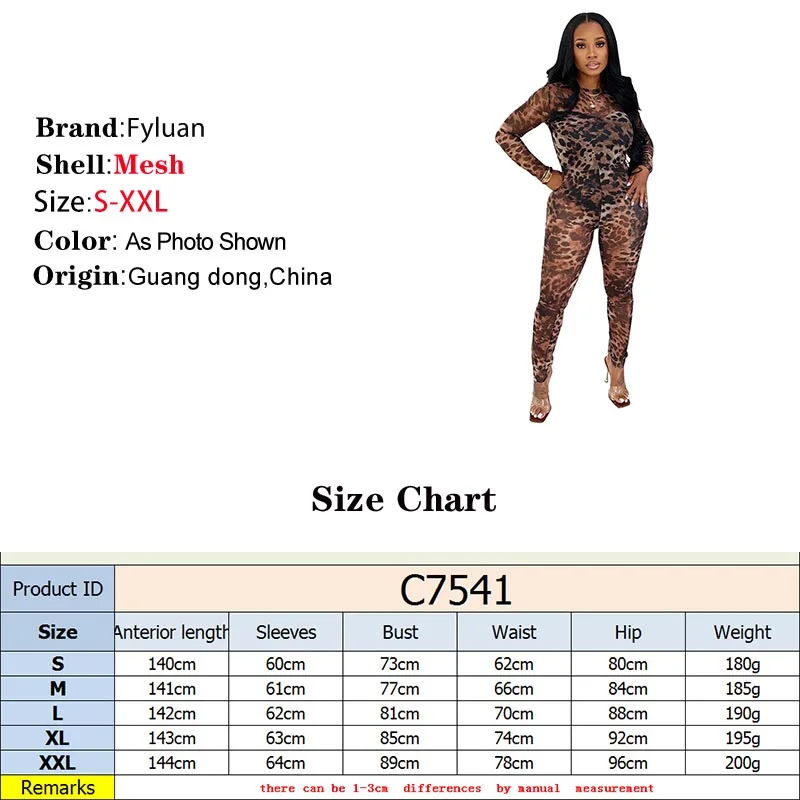 Brand:Fyluan
Shell:Mesh
Size:S-XXL
Color: As Photo Shown
Origin:Guang dong,China

Size Chart

| Product ID | C7541 | | | | | |
|---|---|---|---|---|---|---|
| Size | Anterior length | Sleeves | Bust | Waist | Hip | Weight |
| S | 140cm | 60cm | 73cm | 62cm | 80cm | 180g |
| M | 141cm | 61cm | 77cm | 66cm | 84cm | 185g |
| L | 142cm | 62cm | 81cm | 70cm | 88cm | 190g |
| XL | 143cm | 63cm | 85cm | 74cm | 92cm | 195g |
| XXL | 144cm | 64cm | 89cm | 78cm | 96cm | 200g |
| Remarks | there can be 1-3cm differences by manual measurement | | | | | |